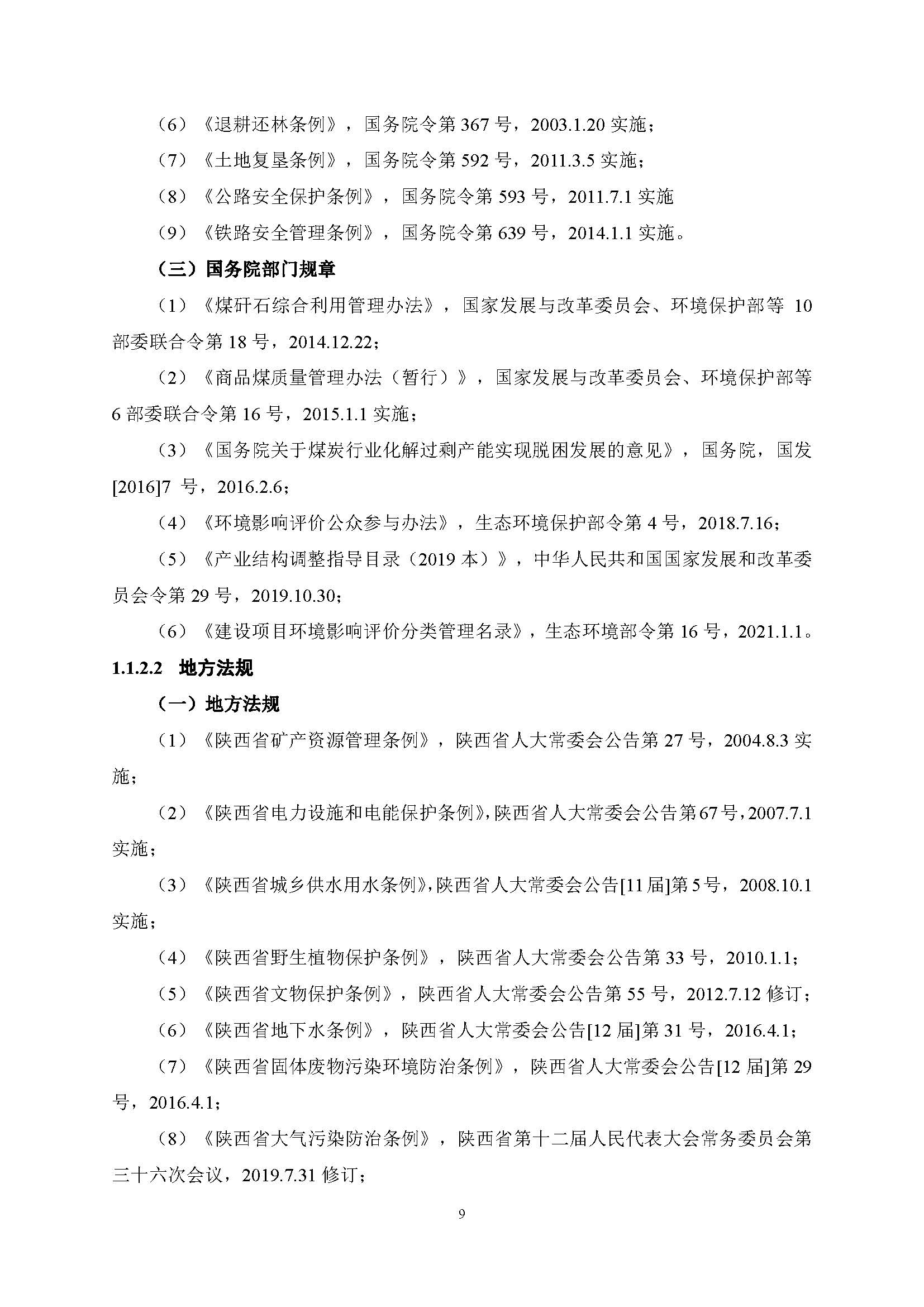 （6）《退耕还林条例》，国务院令第 367 号，2003.1.20 实施；

（7）《土地复垦条例》，国务院令第 592 号，2011.3.5 实施；

（8）《公路安全保护条例》，国务院令第 593 号，2011.7.1 实施

（9）《铁路安全管理条例》，国务院令第 639 号，2014.1.1 实施。

（三）国务院部门规章

（1）《煤矸石综合利用管理办法》，国家发展与改革委员会、环境保护部等 10 部委联合令第 18 号，2014.12.22；

（2）《商品煤质量管理办法（暂行）》，国家发展与改革委员会、环境保护部等 6 部委联合令第 16 号，2015.1.1 实施；

（3）《国务院关于煤炭行业化解过剩产能实现脱困发展的意见》，国务院，国发[2016]7 号，2016.2.6；

（4）《环境影响评价公众参与办法》，生态环境保护部令第 4 号，2018.7.16；

（5）《产业结构调整指导目录（2019 本）》，中华人民共和国国家发展和改革委员会令第 29 号，2019.10.30；

（6）《建设项目环境影响评价分类管理名录》，生态环境部令第 16 号，2021.1.1。

1.1.2.2 地方法规

（一）地方法规

（1）《陕西省矿产资源管理条例》，陕西省人大常委会公告第 27 号，2004.8.3 实施；

（2）《陕西省电力设施和电能保护条例》，陕西省人大常委会公告第67号，2007.7.1 实施；

（3）《陕西省城乡供水用水条例》，陕西省人大常委会公告[11 届]第 5 号，2008.10.1 实施；

（4）《陕西省野生植物保护条例》，陕西省人大常委会公告第 33 号，2010.1.1；

（5）《陕西省文物保护条例》，陕西省人大常委会公告第 55 号，2012.7.12 修订；

（6）《陕西省地下水条例》，陕西省人大常委会公告[12 届]第 31 号，2016.4.1；

（7）《陕西省固体废物污染环境防治条例》，陕西省人大常委会公告[12 届]第 29 号，2016.4.1；

（8）《陕西省大气污染防治条例》，陕西省第十二届人民代表大会常务委员会第三十六次会议，2019.7.31 修订；

9